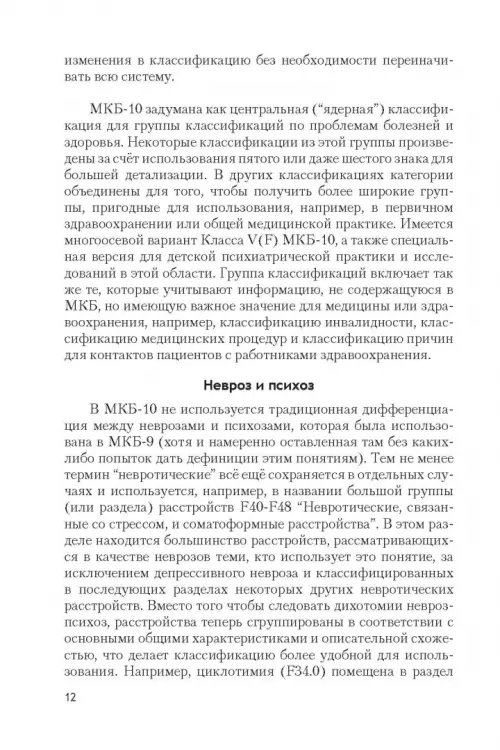 изменения в классификацию без необходимости переиначивать всю систему.

МКБ-10 задумана как центральная ("ядерная") классификация для группы классификаций по проблемам болезней и здоровья. Некоторые классификации из этой группы произведены за счёт использования пятого или даже шестого знака для большей детализации. В других классификациях категории объединены для того, чтобы получить более широкие группы, пригодные для использования, например, в первичном здравоохранении или общей медицинской практике. Имеется многоосевой вариант Класса V(F) МКБ-10, а также специальная версия для детской психиатрической практики и исследований в этой области. Группа классификаций включает так же те, которые учитывают информацию, не содержащуюся в МКБ, но имеющую важное значение для медицины или здравоохранения, например, классификацию инвалидности, классификацию медицинских процедур и классификацию причин для контактов пациентов с работниками здравоохранения.

Невроз и психоз

В МКБ-10 не используется традиционная дифференциация между неврозами и психозами, которая была использована в МКБ-9 (хотя и намеренно оставленная там без каких-либо попыток дать дефиниции этим понятиям). Тем не менее термин "невротические" всё ещё сохраняется в отдельных случаях и используется, например, в названии большой группы (или раздела) расстройств F40-F48 "Невротические, связанные со стрессом, и соматоформные расстройства". В этом разделе находится большинство расстройств, рассматривающихся в качестве неврозов теми, кто использует это понятие, за исключением депрессивного невроза и классифицированных в последующих разделах некоторых других невротических расстройств. Вместо того чтобы следовать дихотомии невроз-психоз, расстройства теперь сгруппированы в соответствии с основными общими характеристиками и описательной схожестью, что делает классификацию более удобной для использования. Например, циклотимия (F34.0) помещена в раздел

12